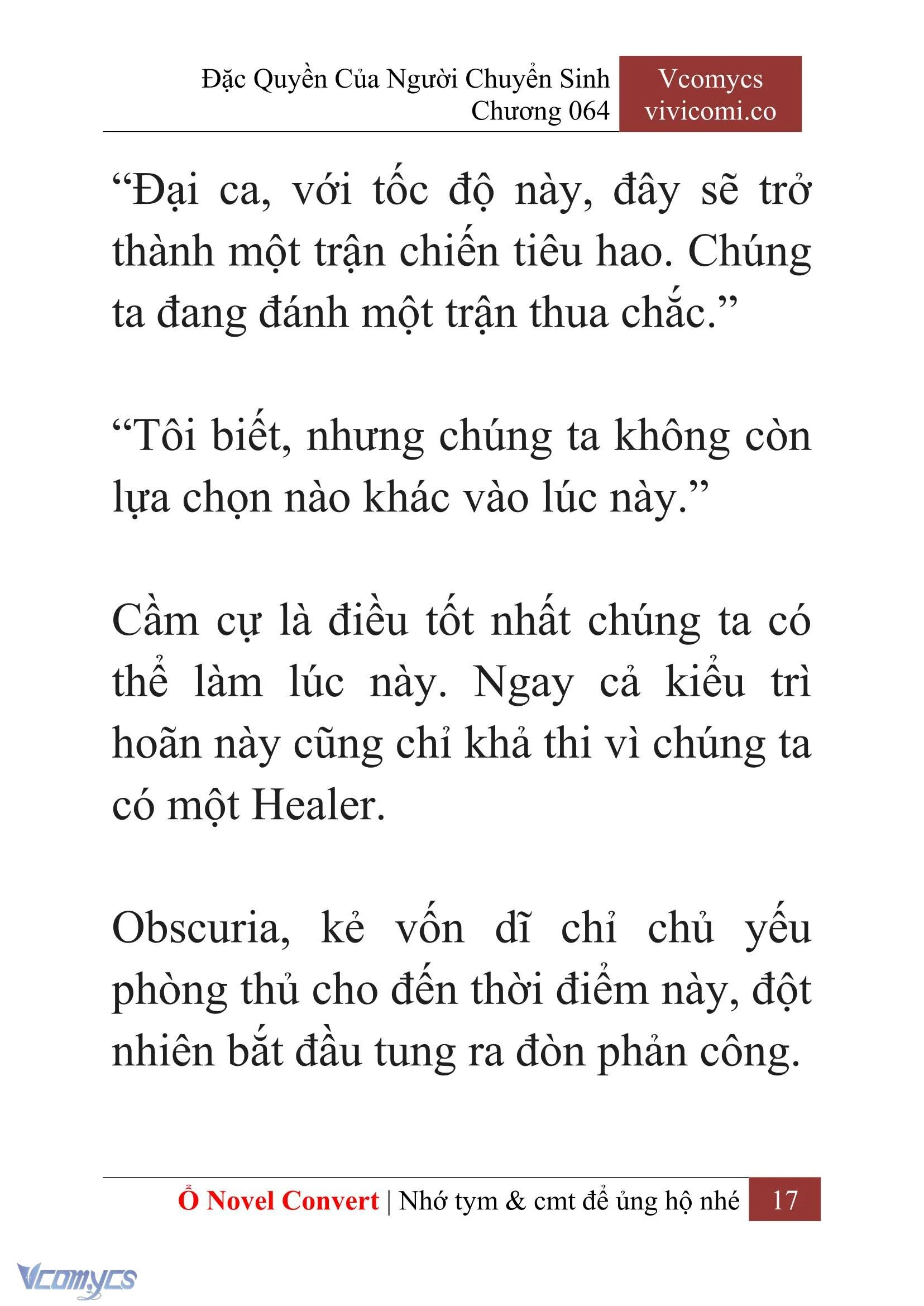 Đặc Quyền Của Người Chuyển Sinh
Chương 064

Vcomycs
vivicomi.co

“Đại ca, với tốc độ này, đây sẽ trở thành một trận chiến tiêu hao. Chúng ta đang đánh một trận thua chắc.”

“Tôi biết, nhưng chúng ta không còn lựa chọn nào khác vào lúc này.”

Cầm cự là điều tốt nhất chúng ta có thể làm lúc này. Ngay cả kiểu trì hoãn này cũng chỉ khả thi vì chúng ta có một Healer.

Obscuria, kẻ vốn dĩ chỉ chủ yếu phòng thủ cho đến thời điểm này, đột nhiên bắt đầu tung ra đòn phản công.

Ổ Novel Convert | Nhớ tym & cmt để ủng hộ nhé 17

Vcomycs